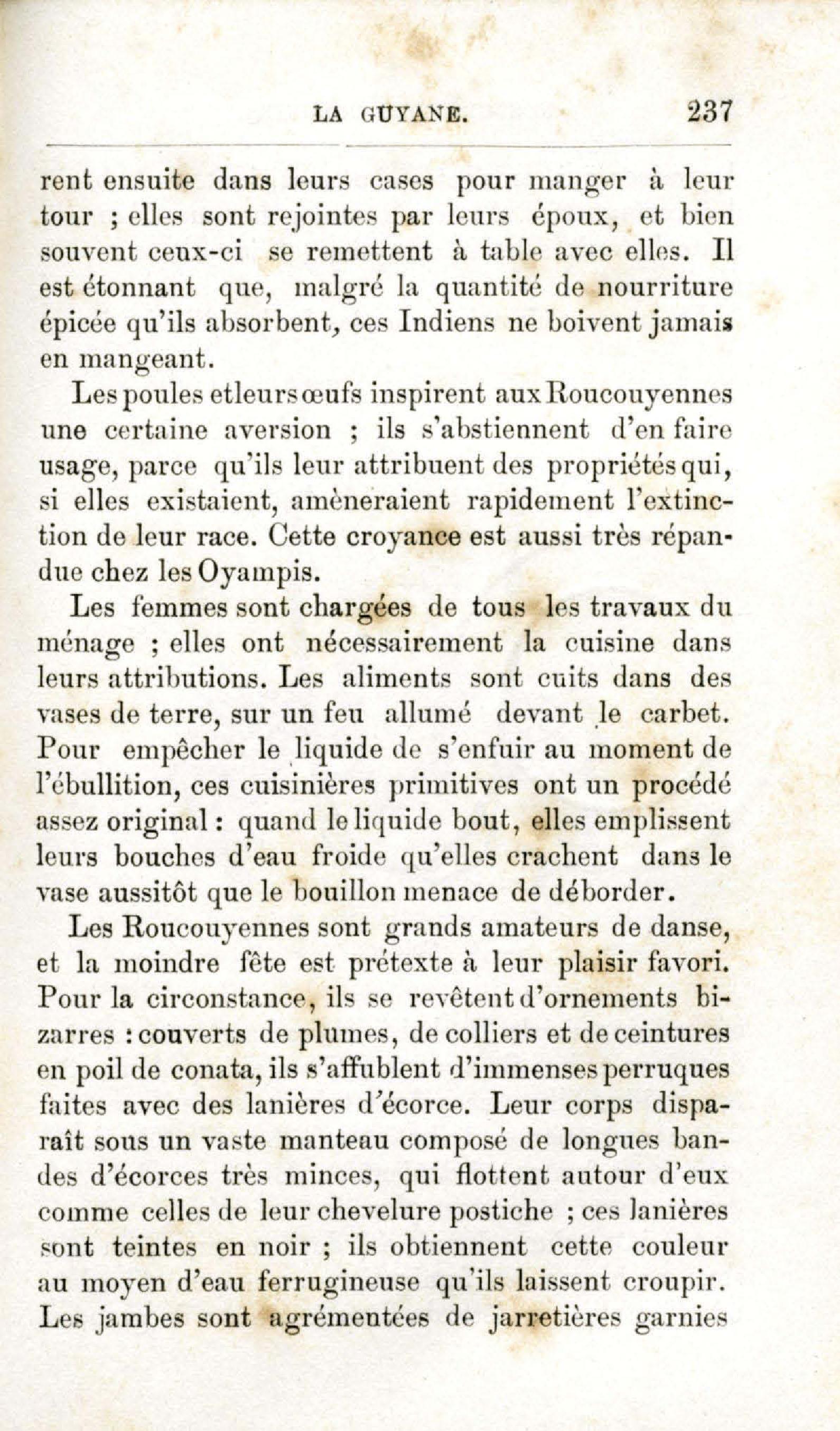 LA GUYANE. 237

rent ensuite dans leurs cases pour manger à leur tour ; elles sont rejointes par leurs époux, et bien souvent ceux-ci se remettent à table avec elles. Il est étonnant que, malgré la quantité de nourriture épicée qu'ils absorbent, ces Indiens ne boivent jamais en mangeant.

Les poules et leurs œufs inspirent aux Roucouyennes une certaine aversion ; ils s'abstiennent d'en faire usage, parce qu'ils leur attribuent des propriétés qui, si elles existaient, amèneraient rapidement l'extinction de leur race. Cette croyance est aussi très répandue chez les Oyampis.

Les femmes sont chargées de tous les travaux du ménage ; elles ont nécessairement la cuisine dans leurs attributions. Les aliments sont cuits dans des vases de terre, sur un feu allumé devant le carbet. Pour empêcher le liquide de s'enfuir au moment de l'ébullition, ces cuisinières primitives ont un procédé assez original : quand le liquide bout, elles emplissent leurs bouches d'eau froide qu'elles crachent dans le vase aussitôt que le bouillon menace de déborder.

Les Roucouyennes sont grands amateurs de danse, et la moindre fête est prétexte à leur plaisir favori. Pour la circonstance, ils se revêtent d'ornements bizarres : couverts de plumes, de colliers et de ceintures en poil de conata, ils s'affublent d'immenses perruques faites avec des lanières d'écorce. Leur corps disparaît sous un vaste manteau composé de longues bandes d'écorces très minces, qui flottent autour d'eux comme celles de leur chevelure postiche ; ces lanières sont teintes en noir ; ils obtiennent cette couleur au moyen d'eau ferrugineuse qu'ils laissent croupir. Les jambes sont agrémentées de jarretières garnies